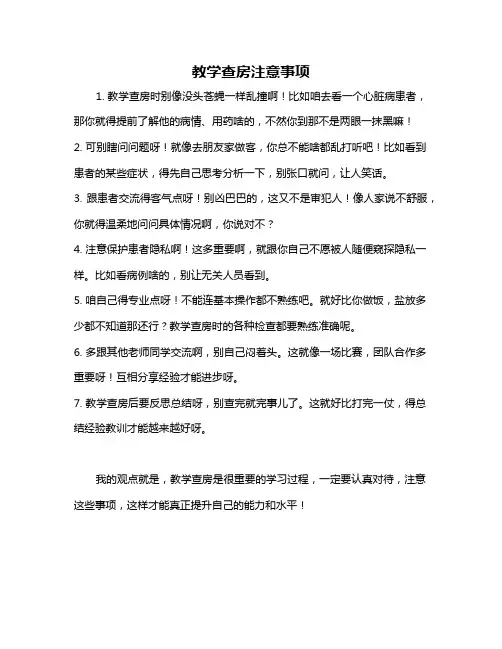 教学查房注意事项

1. 教学查房时别像没头苍蝇一样乱撞啊！比如咱去看一个心脏病患者，那你就得提前了解他的病情、用药啥的，不然你到那不是两眼一抹黑嘛！

2. 可别瞎问问题呀！就像去朋友家做客，你总不能啥都乱打听吧！比如看到患者的某些症状，得先自己思考分析一下，别张口就问，让人笑话。

3. 跟患者交流得客气点呀！别凶巴巴的，这又不是审犯人！像人家说不舒服，你就得温柔地问问具体情况啊，你说对不？

4. 注意保护患者隐私啊！这多重要啊，就跟你自己不愿被人随便窥探隐私一样。比如看病例啥的，别让无关人员看到。

5. 咱自己得专业点呀！不能连基本操作都不熟练吧。就好比你做饭，盐放多少都不知道那还行？教学查房时的各种检查都要熟练准确呢。

6. 多跟其他老师同学交流啊，别自己闷着头。这就像一场比赛，团队合作多重要呀！互相分享经验才能进步呀。

7. 教学查房后要反思总结呀，别查完就完事儿了。这就好比打完一仗，得总结经验教训才能越来越好呀。

我的观点就是，教学查房是很重要的学习过程，一定要认真对待，注意这些事项，这样才能真正提升自己的能力和水平！